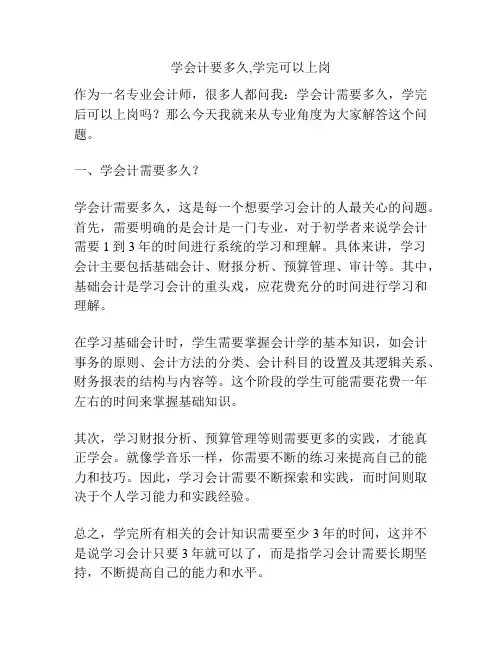 学会计要多久,学完可以上岗

作为一名专业会计师，很多人都问我：学会计需要多久，学完后可以上岗吗？那么今天我就来从专业角度为大家解答这个问题。

一、学会计需要多久？

学会计需要多久，这是每一个想要学习会计的人最关心的问题。首先，需要明确的是会计是一门专业，对于初学者来说学会计需要 1 到 3 年的时间进行系统的学习和理解。具体来讲，学习会计主要包括基础会计、财报分析、预算管理、审计等。其中，基础会计是学习会计的重头戏，应花费充分的时间进行学习和理解。

在学习基础会计时，学生需要掌握会计学的基本知识，如会计事务的原则、会计方法的分类、会计科目的设置及其逻辑关系、财务报表的结构与内容等。这个阶段的学生可能需要花费一年左右的时间来掌握基础知识。

其次，学习财报分析、预算管理等则需要更多的实践，才能真正学会。就像学音乐一样，你需要不断的练习来提高自己的能力和技巧。因此，学习会计需要不断探索和实践，而时间则取决于个人学习能力和实践经验。

总之，学完所有相关的会计知识需要至少 3 年的时间，这并不是说学习会计只要 3 年就可以了，而是指学习会计需要长期坚持，不断提高自己的能力和水平。